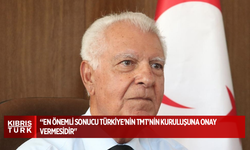 KIBRIS TÜRK

"EN ÖNEMLİ SONUCU TÜRKİYE'NİN TMT'NİN KURULUŞUNA ONAY VERMESİDİR"